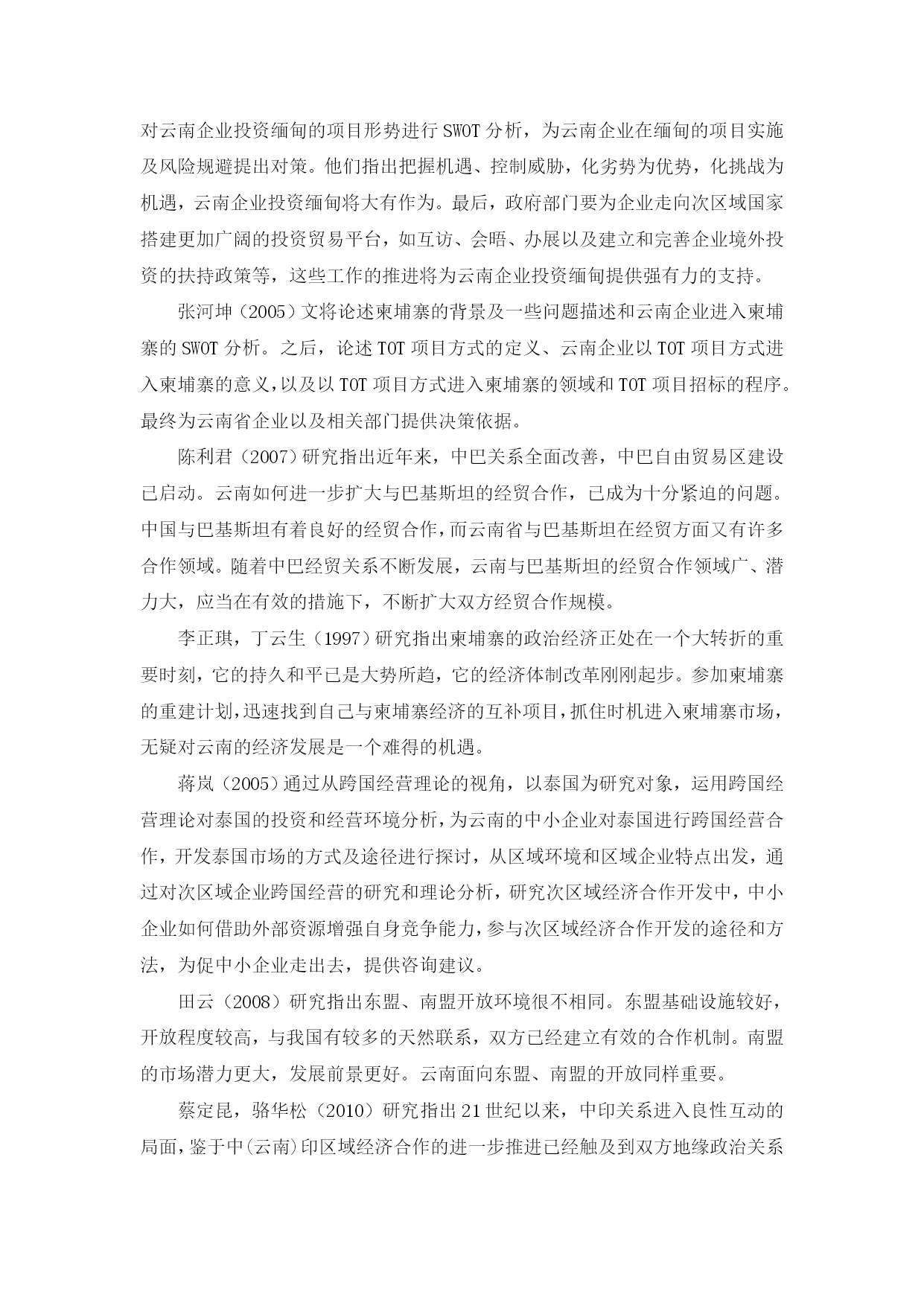 对云南企业投资缅甸的项目形势进行 SWOT 分析，为云南企业在缅甸的项目实施及风险规避提出对策。他们指出把握机遇、控制威胁，化劣势为优势，化挑战为机遇，云南企业投资缅甸将大有作为。最后，政府部门要为企业走向次区域国家搭建更加广阔的投资贸易平台，如互访、会晤、办展以及建立和完善企业境外投资的扶持政策等，这些工作的推进将为云南企业投资缅甸提供强有力的支持。

张河坤（2005）文将论述柬埔寨的背景及一些问题描述和云南企业进入柬埔寨的 SWOT 分析。之后，论述 TOT 项目方式的定义、云南企业以 TOT 项目方式进入柬埔寨的意义，以及以 TOT 项目方式进入柬埔寨的领域和 TOT 项目招标的程序。最终为云南省企业以及相关部门提供决策依据。

陈利君（2007）研究指出近年来，中巴关系全面改善，中巴自由贸易区建设已启动。云南如何进一步扩大与巴基斯坦的经贸合作，已成为十分紧迫的问题。中国与巴基斯坦有着良好的经贸合作，而云南省与巴基斯坦在经贸方面又有许多合作领域。随着中巴经贸关系不断发展，云南与巴基斯坦的经贸合作领域广、潜力大，应当在有效的措施下，不断扩大双方经贸合作规模。

李正琪，丁云生（1997）研究指出柬埔寨的政治经济正处在一个大转折的重要时刻，它的持久和平已是大势所趋，它的经济体制改革刚刚起步。参加柬埔寨的重建计划，迅速找到自己与柬埔寨经济的互补项目，抓住时机进入柬埔寨市场，无疑对云南的经济发展是一个难得的机遇。

蒋岚（2005）通过从跨国经营理论的视角，以泰国为研究对象，运用跨国经营理论对泰国的投资和经营环境分析，为云南的中小企业对泰国进行跨国经营合作，开发泰国市场的方式及途径进行探讨，从区域环境和区域企业特点出发，通过对次区域企业跨国经营的研究和理论分析，研究次区域经济合作开发中，中小企业如何借助外部资源增强自身竞争能力，参与次区域经济合作开发的途径和方法，为促中小企业走出去，提供咨询建议。

田云（2008）研究指出东盟、南盟开放环境很不相同。东盟基础设施较好，开放程度较高，与我国有较多的天然联系，双方已经建立有效的合作机制。南盟的市场潜力更大，发展前景更好。云南面向东盟、南盟的开放同样重要。

蔡定昆，骆华松（2010）研究指出 21 世纪以来，中印关系进入良性互动的局面，鉴于中(云南)印区域经济合作的进一步推进已经触及到双方地缘政治关系